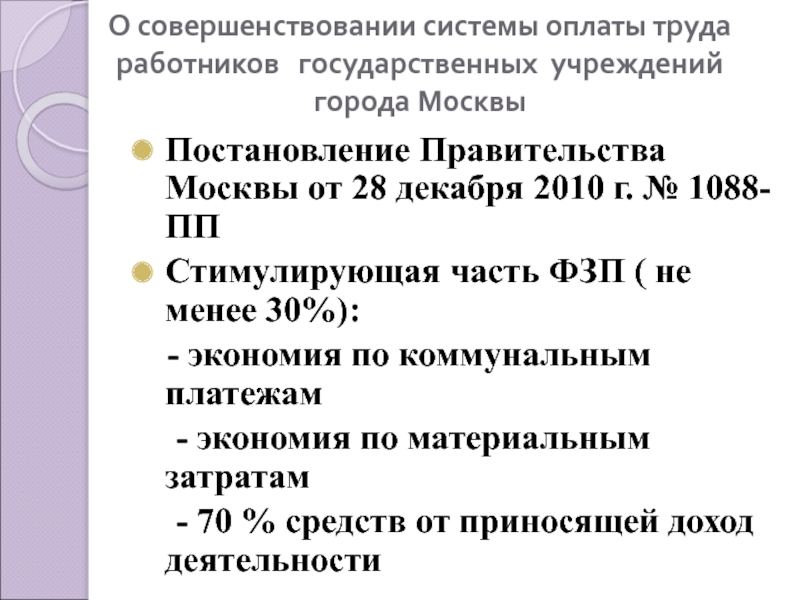 О совершенствовании системы оплаты труда работников государственных учреждений города Москвы

Постановление Правительства Москвы от 28 декабря 2010 г. № 1088-ПП

Стимулирующая часть ФЗП ( не менее 30%):

- экономия по коммунальным платежам

- экономия по материальным затратам

- 70 % средств от приносящей доход деятельности